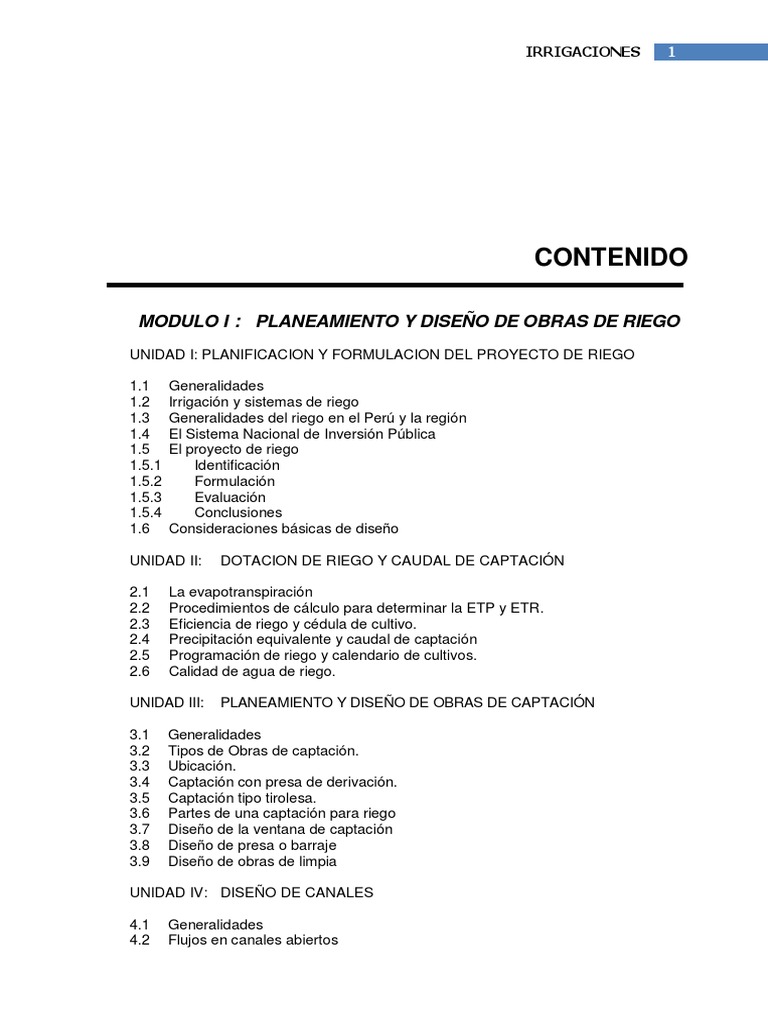 IRRIGACIONES 1

CONTENIDO

MODULO I : PLANEAMIENTO Y DISEÑO DE OBRAS DE RIEGO

UNIDAD I: PLANIFICACION Y FORMULACION DEL PROYECTO DE RIEGO

1.1 Generalidades
1.2 Irrigación y sistemas de riego
1.3 Generalidades del riego en el Perú y la región
1.4 El Sistema Nacional de Inversión Pública
1.5 El proyecto de riego
1.5.1 Identificación
1.5.2 Formulación
1.5.3 Evaluación
1.5.4 Conclusiones
1.6 Consideraciones básicas de diseño

UNIDAD II: DOTACION DE RIEGO Y CAUDAL DE CAPTACIÓN

2.1 La evapotranspiración
2.2 Procedimientos de cálculo para determinar la ETP y ETR.
2.3 Eficiencia de riego y cédula de cultivo.
2.4 Precipitación equivalente y caudal de captación
2.5 Programación de riego y calendario de cultivos.
2.6 Calidad de agua de riego.

UNIDAD III: PLANEAMIENTO Y DISEÑO DE OBRAS DE CAPTACIÓN

3.1 Generalidades
3.2 Tipos de Obras de captación.
3.3 Ubicación.
3.4 Captación con presa de derivación.
3.5 Captación tipo tirolesa.
3.6 Partes de una captación para riego
3.7 Diseño de la ventana de captación
3.8 Diseño de presa o barraje
3.9 Diseño de obras de limpia

UNIDAD IV: DISEÑO DE CANALES

4.1 Generalidades
4.2 Flujos en canales abiertos